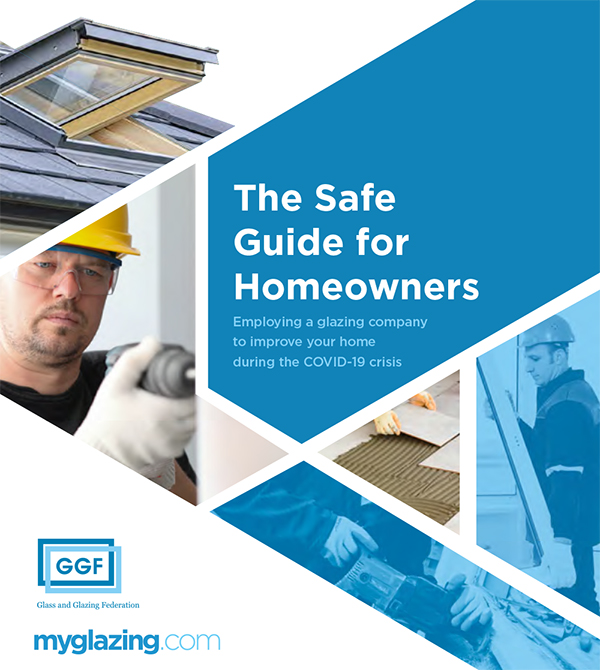 The Safe Guide for Homeowners

Employing a glazing company to improve your home during the COVID-19 crisis

GGF

Glass and Glazing Federation

myglazing.com